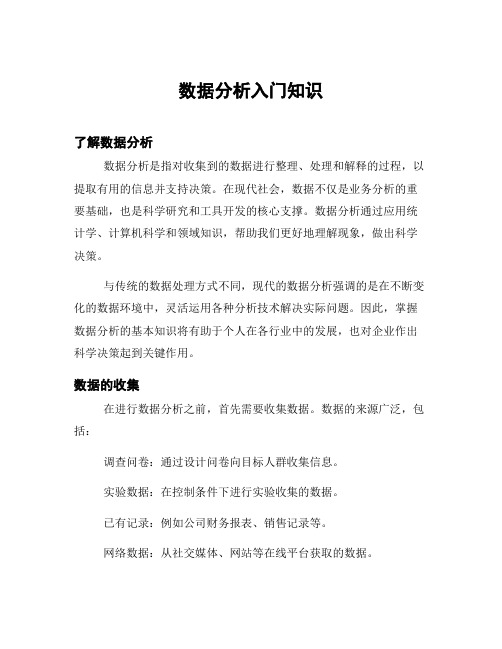 数据分析入门知识

了解数据分析

数据分析是指对收集到的数据进行整理、处理和解释的过程，以提取有用的信息并支持决策。在现代社会，数据不仅是业务分析的重要基础，也是科学研究和工具开发的核心支撑。数据分析通过应用统计学、计算机科学和领域知识，帮助我们更好地理解现象，做出科学决策。

与传统的数据处理方式不同，现代的数据分析强调的是在不断变化的数据环境中，灵活运用各种分析技术解决实际问题。因此，掌握数据分析的基本知识将有助于个人在各行业中的发展，也对企业作出科学决策起到关键作用。

数据的收集

在进行数据分析之前，首先需要收集数据。数据的来源广泛，包括：

调查问卷：通过设计问卷向目标人群收集信息。

实验数据：在控制条件下进行实验收集的数据。

已有记录：例如公司财务报表、销售记录等。

网络数据：从社交媒体、网站等在线平台获取的数据。